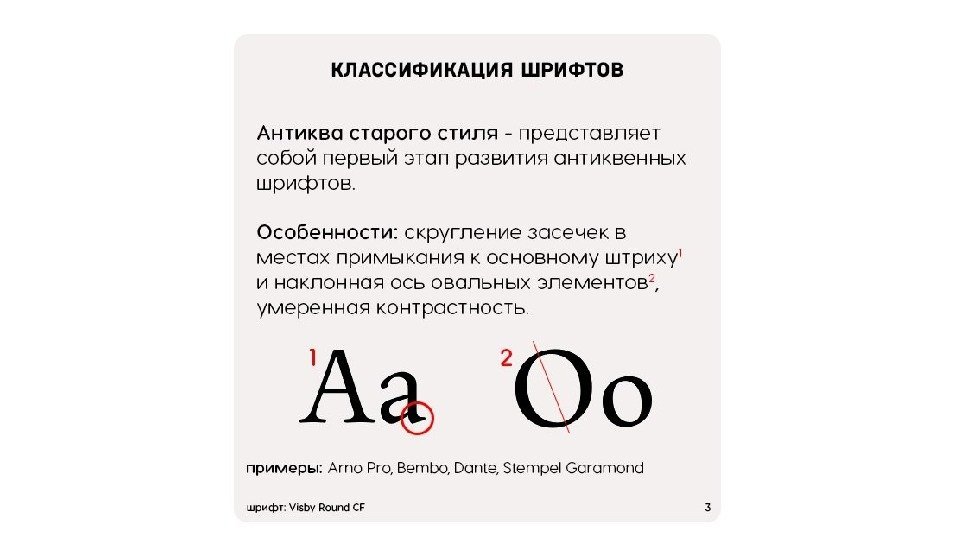 КЛАССИФИКАЦИЯ ШРИФТОВ

Антиква старого стиля - представляет собой первый этап развития антиквенных шрифтов.

Особенности: скругление засечек в местах примыкания к основному штриху$^{1}$ и наклонная ось овальных элементов$^{2}$, умеренная контрастность.

1 Aa 2 Oo

примеры: Arno Pro, Bembo, Dante, Stempel Garamond

шрифт: Visby Round CF

3